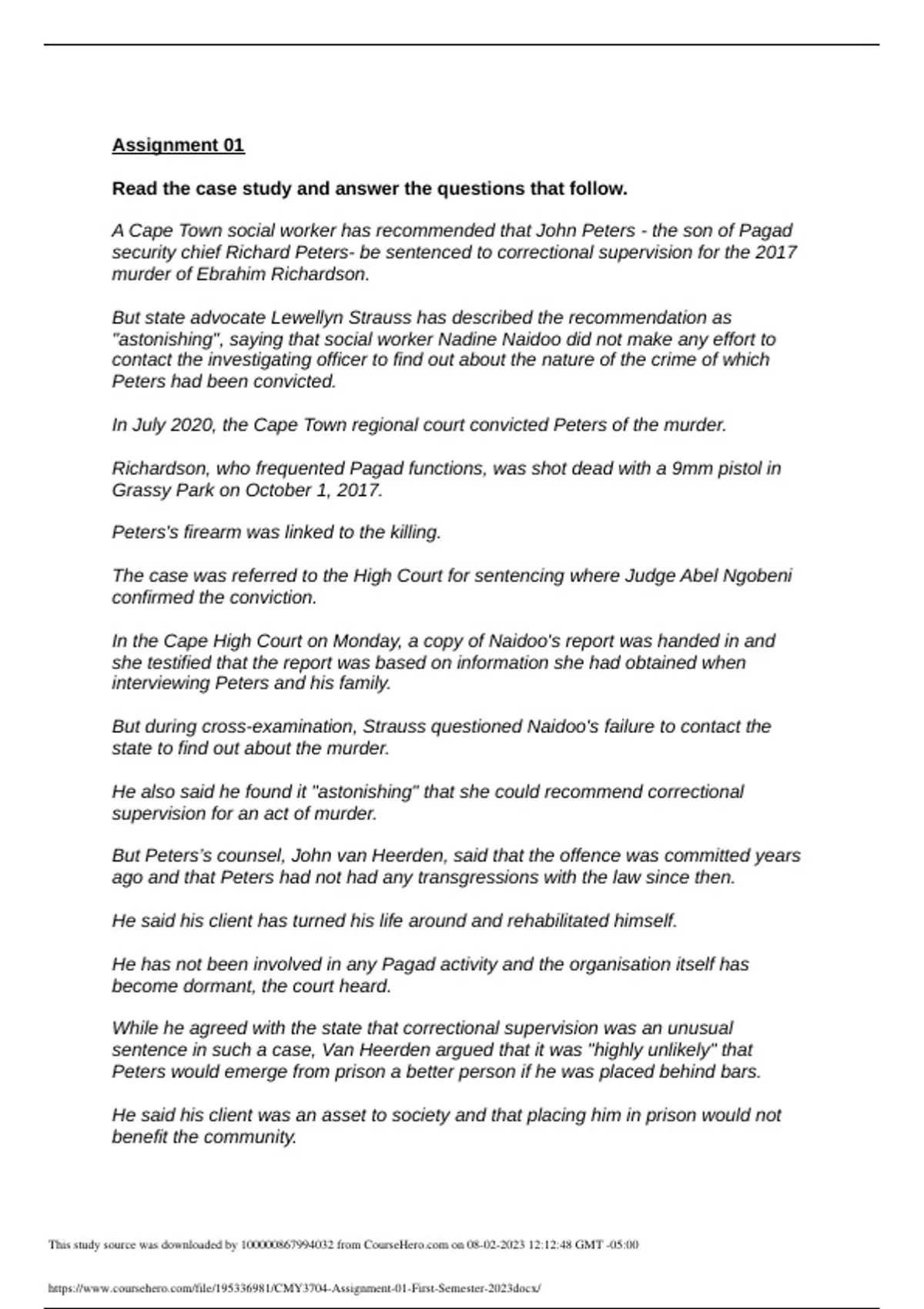 Assignment 01

Read the case study and answer the questions that follow.

A Cape Town social worker has recommended that John Peters - the son of Pagad security chief Richard Peters- be sentenced to correctional supervision for the 2017 murder of Ebrahim Richardson.

But state advocate Lewellyn Strauss has described the recommendation as "astonishing", saying that social worker Nadine Naidoo did not make any effort to contact the investigating officer to find out about the nature of the crime of which Peters had been convicted.

In July 2020, the Cape Town regional court convicted Peters of the murder.

Richardson, who frequented Pagad functions, was shot dead with a 9mm pistol in Grassy Park on October 1, 2017.

Peters's firearm was linked to the killing.

The case was referred to the High Court for sentencing where Judge Abel Ngobeni confirmed the conviction.

In the Cape High Court on Monday, a copy of Naidoo's report was handed in and she testified that the report was based on information she had obtained when interviewing Peters and his family.

But during cross-examination, Strauss questioned Naidoo's failure to contact the state to find out about the murder.

He also said he found it "astonishing" that she could recommend correctional supervision for an act of murder.

But Peters's counsel, John van Heerden, said that the offence was committed years ago and that Peters had not had any transgressions with the law since then.

He said his client has turned his life around and rehabilitated himself.

He has not been involved in any Pagad activity and the organisation itself has become dormant, the court heard.

While he agreed with the state that correctional supervision was an unusual sentence in such a case, Van Heerden argued that it was "highly unlikely" that Peters would emerge from prison a better person if he was placed behind bars.

He said his client was an asset to society and that placing him in prison would not benefit the community.

This study source was downloaded by 100000867994032 from CourseHero.com on 08-02-2023 12:12:48 GMT -05:00

https://www.coursehero.com/file/195336981/CMY3704-Assignment-01-First-Semester-2023docx/